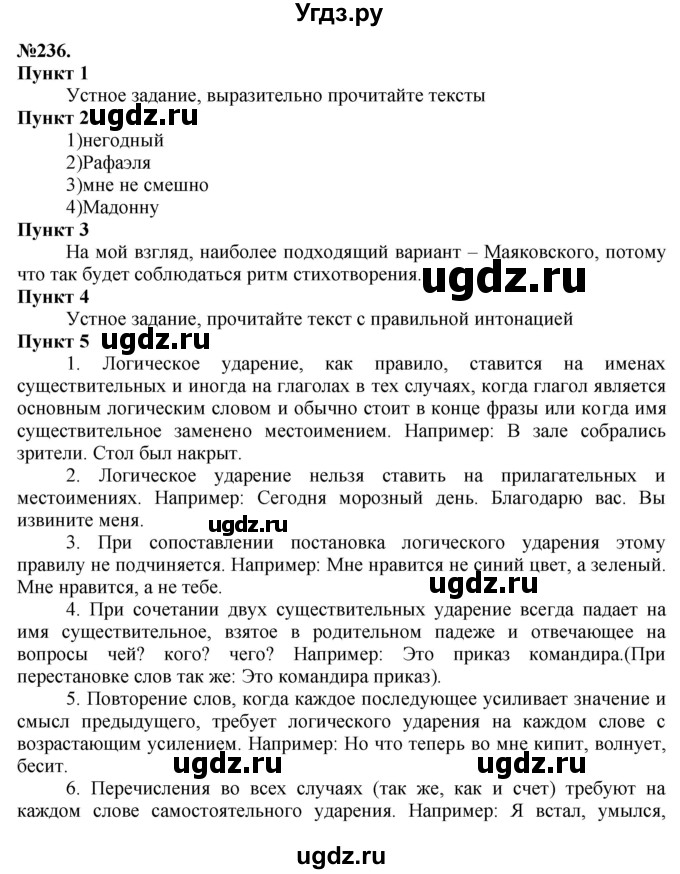 Угдз.ру

№236.
Пункт 1
Устное задание, выразительно прочитайте тексты
Пункт 2 ugdz.ru
1)негодный
2)Рафаэля
3)мне не смешно
4)Мадонну
Пункт 3
На мой взгляд, наиболее подходящий вариант – Маяковского, потому что так будет соблюдаться ритм стихотворения. ugdz.ru
Пункт 4
Устное задание, прочитайте текст с правильной интонацией
Пункт 5 ugdz.ru
1. Логическое ударение, как правило, ставится на именах существительных и иногда на глаголах в тех случаях, когда глагол является основным логическим словом и обычно стоит в конце фразы или когда имя существительное заменено местоимением. Например: В зале собрались зрители. Стол был накрыт.
2. Логическое ударение нельзя ставить на прилагательных и местоимениях. Например: Сегодня морозный день. Благодарю вас. Вы извините меня.
ugdz.ru
3. При сопоставлении постановка логического ударения этому правилу не подчиняется. Например: Мне нравится не синий цвет, а зеленый. Мне нравится, а не тебе. ugdz.ru
4. При сочетании двух существительных ударение всегда падает на имя существительное, взятое в родительном падеже и отвечающее на вопросы чей? кого? чего? Например: Это приказ командира.(При перестановке слов так же: Это командира приказ).
5. Повторение слов, когда каждое последующее усиливает значение и смысл предыдущего, требует логического ударения на каждом слове с возрастающим усилением. Например: Но что теперь во мне кипит, волнует, бесит. ugdz.ru ugdz.ru
6. Перечисления во всех случаях (так же, как и счет) требуют на каждом слове самостоятельного ударения. Например: Я встал, умылся,

ugdz.ru